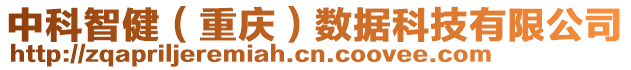 中科智健（重庆）数据科技有限公司
http://zqapriljeremiah.cn.coovee.com